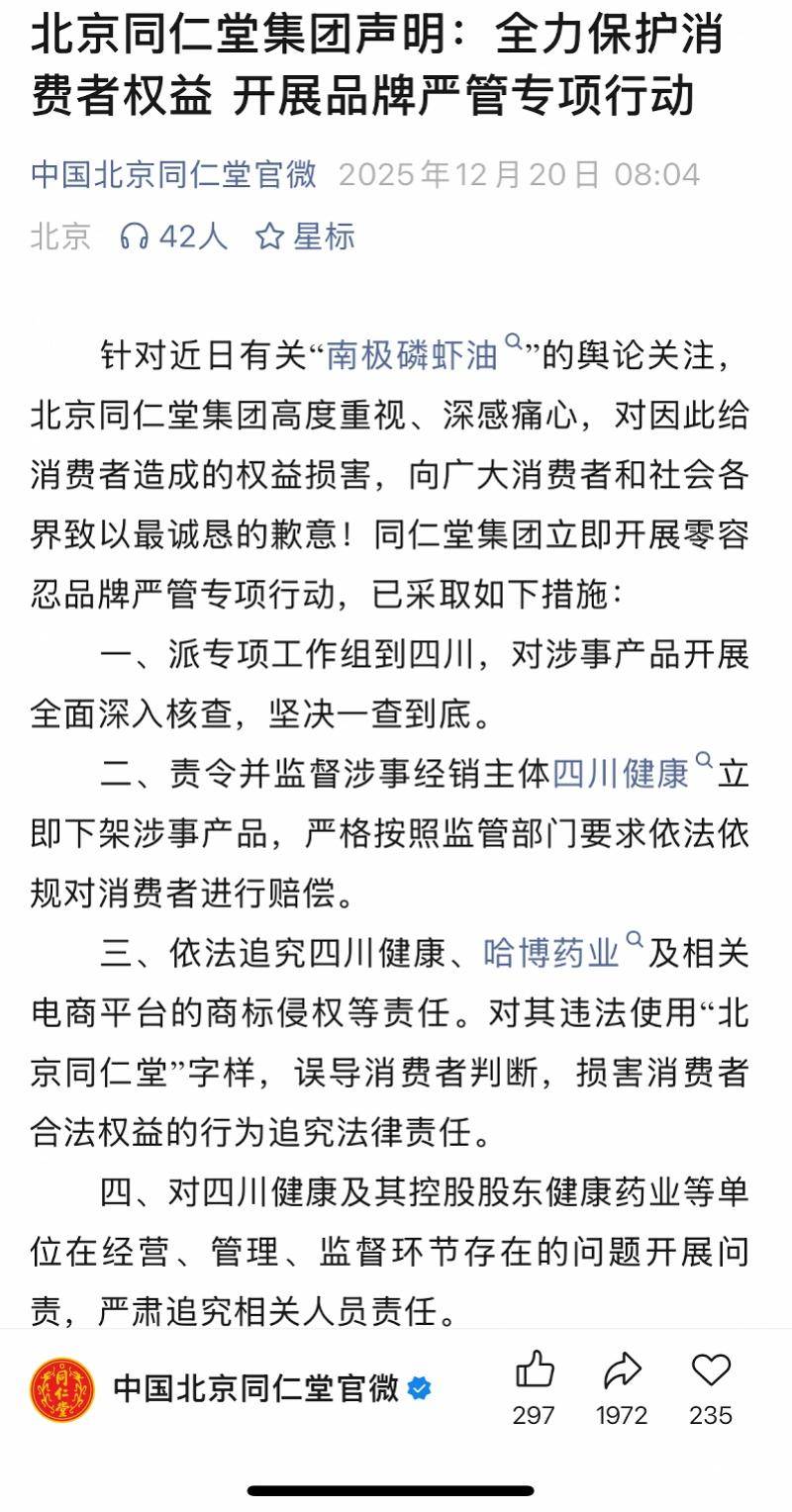 北京同仁堂集团声明：全力保护消费者权益 开展品牌严管专项行动

中国北京同仁堂官微 2025年12月20日 08:04
北京 42人 星标

针对近日有关“南极磷虾油”的舆论关注，北京同仁堂集团高度重视、深感痛心，对因此给消费者造成的权益损害，向广大消费者和社会各界致以最诚恳的歉意！同仁堂集团立即开展零容忍品牌严管专项行动，已采取如下措施：

一、派专项工作组到四川，对涉事产品开展全面深入核查，坚决一查到底。

二、责令并监督涉事经销主体四川健康立即下架涉事产品，严格按照监管部门要求依法依规对消费者进行赔偿。

三、依法追究四川健康、哈博药业及相关电商平台的商标侵权等责任。对其违法使用“北京同仁堂”字样，误导消费者判断，损害消费者合法权益的行为追究法律责任。

四、对四川健康及其控股股东健康药业等单位在经营、管理、监督环节存在的问题开展问责，严肃追究相关人员责任。

同仁堂

中国北京同仁堂官微

297 1972 235